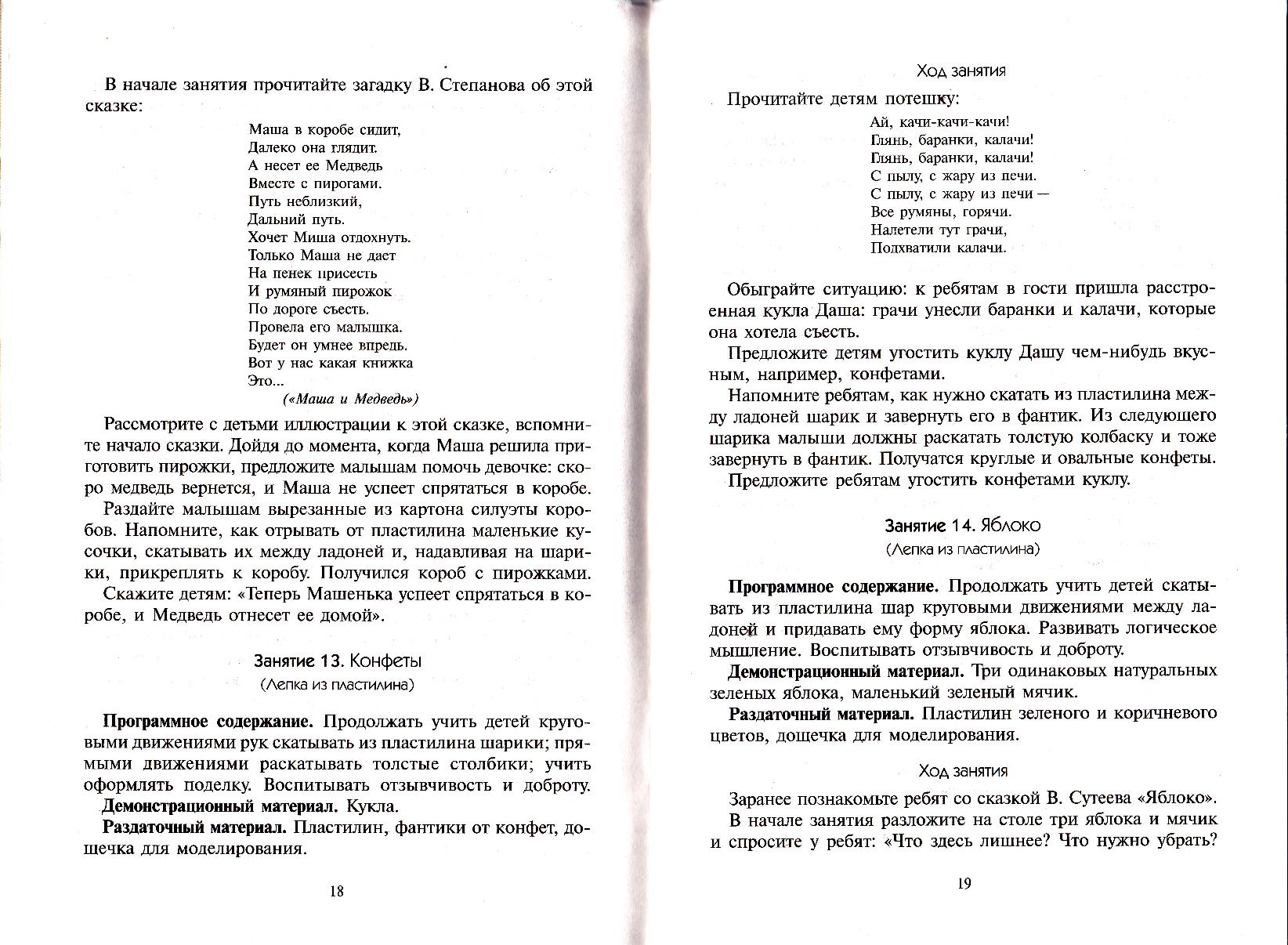 В начале занятия прочитайте загадку В. Степанова об этой сказке:

Маша в коробе сидит,
Далеко она глядит.
А несет ее Медведь
Вместе с пирогами.
Путь неблизкий,
Дальний путь.
Хочет Миша отдохнуть.
Только Маша не даст
На пенек присесть
И румяный пирожок
По дороге съесть.
Провела его малышка.
Будет он умнее впредь.
Вот у нас какая книжка
Это...
(«Маша и Медведь»)

Рассмотрите с детьми иллюстрации к этой сказке, вспомните начало сказки. Дойдя до момента, когда Маша решила приготовить пирожки, предложите малышам помочь девочке: скоро медведь вернется, и Маша не успеет спрятаться в коробе.

Раздайте малышам вырезанные из картона силуэты коробов. Напомните, как отрывать от пластилина маленькие кусочки, скатывать их между ладоней и, надавливая на шарики, прикреплять к коробу. Получился короб с пирожками.

Скажите детям: «Теперь Машенька успеет спрятаться в коробе, и Медведь отнесет ее домой».

Занятие 13. Конфеты
(Лепка из пластилина)

Программное содержание. Продолжать учить детей круговыми движениями рук скатывать из пластилина шарики; прямыми движениями раскатывать толстые столбики; учить оформлять поделку. Воспитывать отзывчивость и доброту.

Демонстрационный материал. Кукла.

Раздаточный материал. Пластилин, фантики от конфет, дощечка для моделирования.

18

Ход занятия

Прочитайте детям потешку:

Ай, качи-качи-качи!
Глянь, баранки, калачи!
Глянь, баранки, калачи!
С пылу, с жару из печи.
С пылу, с жару из печи —
Все румяны, горячи.
Налетели тут грачи,
Подхватили калачи.

Обыграйте ситуацию: к ребятам в гости пришла расстроенная кукла Даша: грачи унесли баранки и калачи, которые она хотела съесть.

Предложите детям угостить куклу Дашу чем-нибудь вкусным, например, конфетами.

Напомните ребятам, как нужно скатать из пластилина между ладоней шарик и завернуть его в фантик. Из следующего шарика малыши должны раскатать толстую колбаску и тоже завернуть в фантик. Получатся круглые и овальные конфеты.

Предложите ребятам угостить конфетами куклу.

Занятие 14. Яблоко
(Лепка из пластилина)

Программное содержание. Продолжать учить детей скатывать из пластилина шар круговыми движениями между ладоней и придавать ему форму яблока. Развивать логическое мышление. Воспитывать отзывчивость и доброту.

Демонстрационный материал. Три одинаковых натуральных зеленых яблока, маленький зеленый мячик.

Раздаточный материал. Пластилин зеленого и коричневого цветов, дощечка для моделирования.

Ход занятия

Заранее познакомьте ребят со сказкой В. Сутеева «Яблоко».

В начале занятия разложите на столе три яблока и мячик и спросите у ребят: «Что здесь лишнее? Что нужно убрать?

19